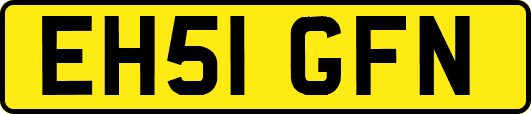 EH51 GFN